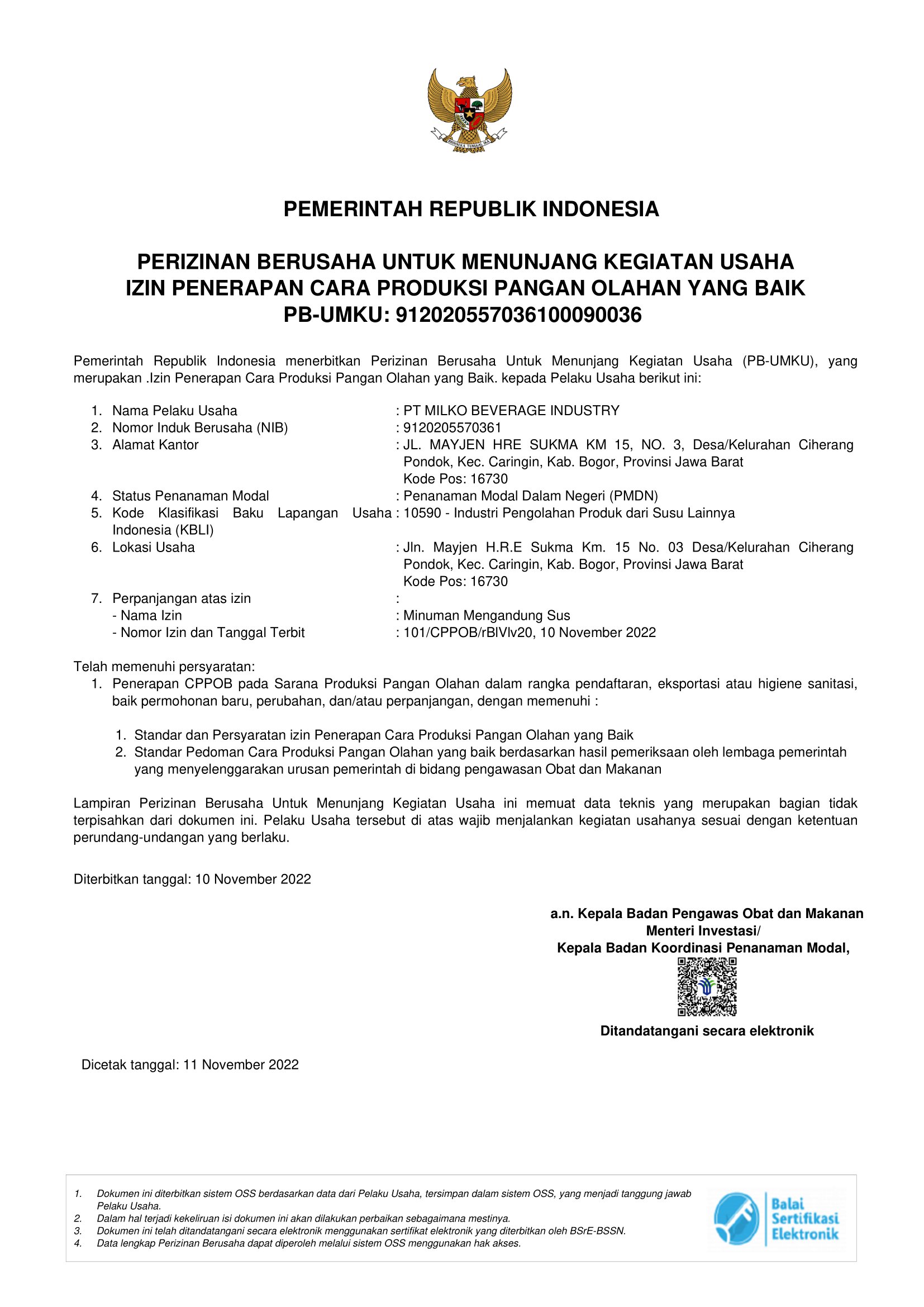 BHINNEKA TUNGGAL IKA

PEMERINTAH REPUBLIK INDONESIA

PERIZINAN BERUSAHA UNTUK MENUNJANG KEGIATAN USAHA
IZIN PENERAPAN CARA PRODUKSI PANGAN OLAHAN YANG BAIK
PB-UMKU: 912020557036100090036

Pemerintah Republik Indonesia menerbitkan Perizinan Berusaha Untuk Menunjang Kegiatan Usaha (PB-UMKU), yang merupakan .Izin Penerapan Cara Produksi Pangan Olahan yang Baik. kepada Pelaku Usaha berikut ini:

1. Nama Pelaku Usaha : PT MILKO BEVERAGE INDUSTRY
2. Nomor Induk Berusaha (NIB) : 9120205570361
3. Alamat Kantor : JL. MAYJEN HRE SUKMA KM 15, NO. 3, Desa/Kelurahan Ciherang Pondok, Kec. Caringin, Kab. Bogor, Provinsi Jawa Barat Kode Pos: 16730
4. Status Penanaman Modal : Penanaman Modal Dalam Negeri (PMDN)
5. Kode Klasifikasi Baku Lapangan Usaha Indonesia (KBLI) : 10590 - Industri Pengolahan Produk dari Susu Lainnya
6. Lokasi Usaha : Jln. Mayjen H.R.E Sukma Km. 15 No. 03 Desa/Kelurahan Ciherang Pondok, Kec. Caringin, Kab. Bogor, Provinsi Jawa Barat Kode Pos: 16730
7. Perpanjangan atas izin :
- Nama Izin : Minuman Mengandung Sus
- Nomor Izin dan Tanggal Terbit : 101/CPPOB/rBIVlv20, 10 November 2022

Telah memenuhi persyaratan:
1. Penerapan CPPOB pada Sarana Produksi Pangan Olahan dalam rangka pendaftaran, eksportasi atau higiene sanitasi, baik permohonan baru, perubahan, dan/atau perpanjangan, dengan memenuhi :

1. Standar dan Persyaratan izin Penerapan Cara Produksi Pangan Olahan yang Baik
2. Standar Pedoman Cara Produksi Pangan Olahan yang baik berdasarkan hasil pemeriksaan oleh lembaga pemerintah yang menyelenggarakan urusan pemerintah di bidang pengawasan Obat dan Makanan

Lampiran Perizinan Berusaha Untuk Menunjang Kegiatan Usaha ini memuat data teknis yang merupakan bagian tidak terpisahkan dari dokumen ini. Pelaku Usaha tersebut di atas wajib menjalankan kegiatan usahanya sesuai dengan ketentuan perundang-undangan yang berlaku.

Diterbitkan tanggal: 10 November 2022

a.n. Kepala Badan Pengawas Obat dan Makanan
Menteri Investasi/
Kepala Badan Koordinasi Penanaman Modal,

Ditandatangani secara elektronik

Dicetak tanggal: 11 November 2022

1. Dokumen ini diterbitkan sistem OSS berdasarkan data dari Pelaku Usaha, tersimpan dalam sistem OSS, yang menjadi tanggung jawab Pelaku Usaha.
2. Dalam hal terjadi kekeliruan isi dokumen ini akan dilakukan perbaikan sebagaimana mestinya.
3. Dokumen ini telah ditandatangani secara elektronik menggunakan sertifikat elektronik yang diterbitkan oleh BSrE-BSSN.
4. Data lengkap Perizinan Berusaha dapat diperoleh melalui sistem OSS menggunakan hak akses.

Balai Sertifikasi Elektronik